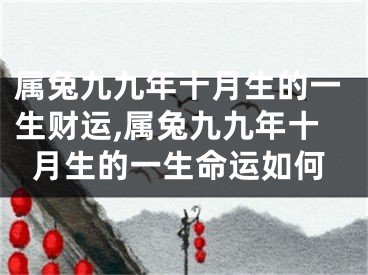 属兔九九年十月生的一生财运,属兔九九年十月生的一生命运如何